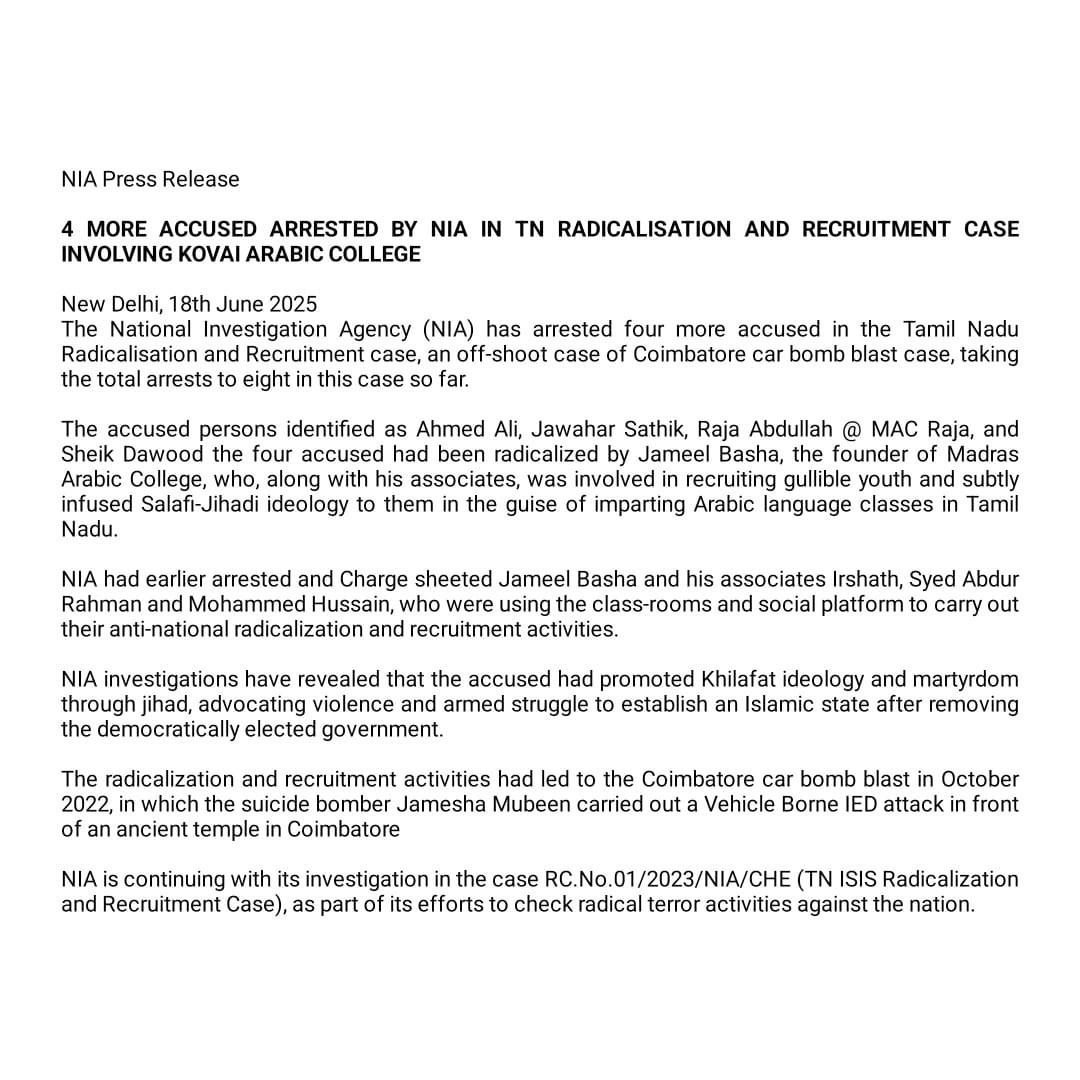 NIA Press Release

4 MORE ACCUSED ARRESTED BY NIA IN TN RADICALISATION AND RECRUITMENT CASE INVOLVING KOVAI ARABIC COLLEGE

New Delhi, 18th June 2025
The National Investigation Agency (NIA) has arrested four more accused in the Tamil Nadu Radicalisation and Recruitment case, an off-shoot case of Coimbatore car bomb blast case, taking the total arrests to eight in this case so far.

The accused persons identified as Ahmed Ali, Jawahar Sathik, Raja Abdullah @ MAC Raja, and Sheik Dawood the four accused had been radicalized by Jameel Basha, the founder of Madras Arabic College, who, along with his associates, was involved in recruiting gullible youth and subtly infused Salafi-Jihadi ideology to them in the guise of imparting Arabic language classes in Tamil Nadu.

NIA had earlier arrested and Charge sheeted Jameel Basha and his associates Irshath, Syed Abdur Rahman and Mohammed Hussain, who were using the class-rooms and social platform to carry out their anti-national radicalization and recruitment activities.

NIA investigations have revealed that the accused had promoted Khilafat ideology and martyrdom through jihad, advocating violence and armed struggle to establish an Islamic state after removing the democratically elected government.

The radicalization and recruitment activities had led to the Coimbatore car bomb blast in October 2022, in which the suicide bomber Jamesha Mubeen carried out a Vehicle Borne IED attack in front of an ancient temple in Coimbatore

NIA is continuing with its investigation in the case RC.No.01/2023/NIA/CHE (TN ISIS Radicalization and Recruitment Case), as part of its efforts to check radical terror activities against the nation.